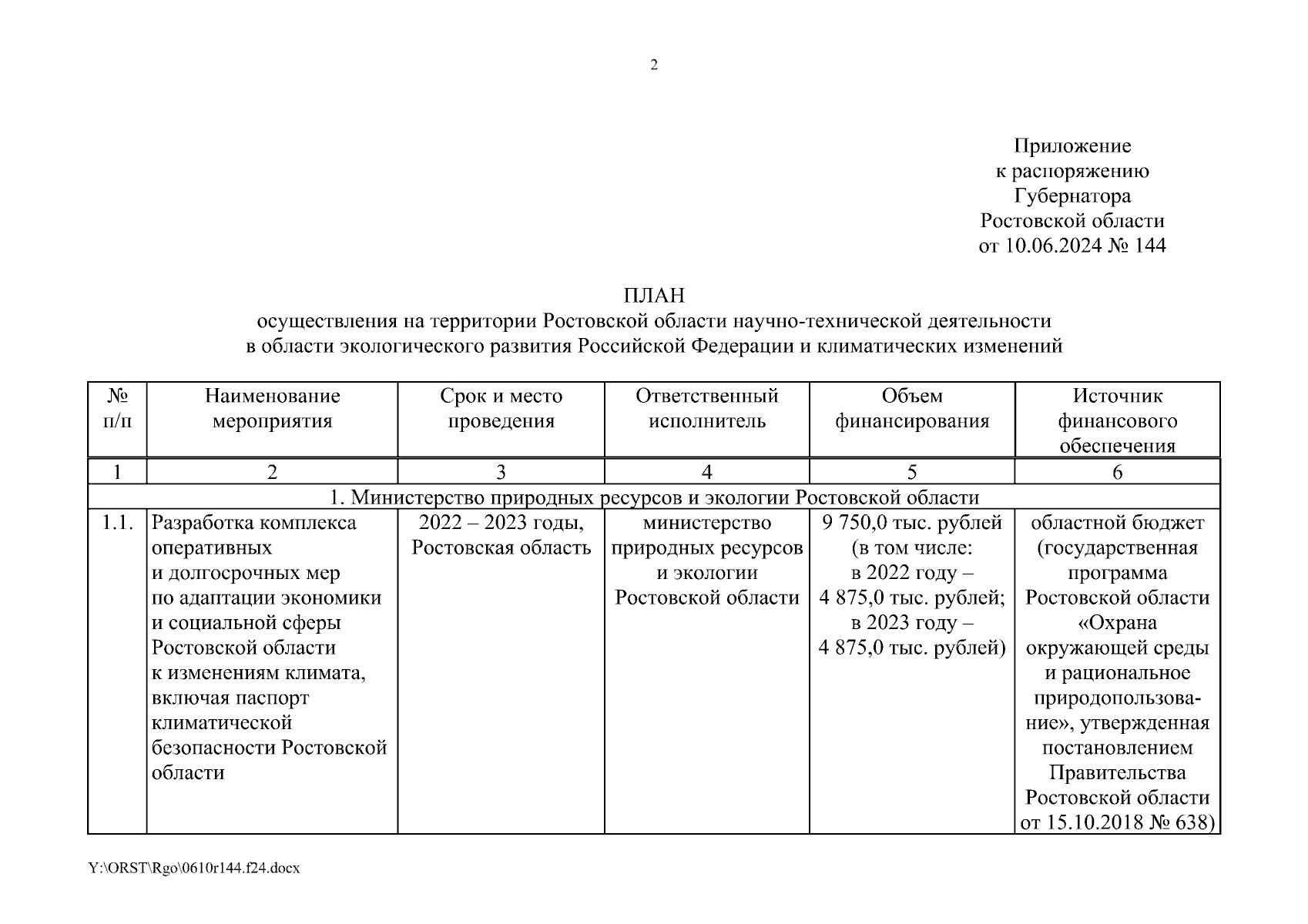 2

Приложение
к распоряжению
Губернатора
Ростовской области
от 10.06.2024 № 144

ПЛАН
осуществления на территории Ростовской области научно-технической деятельности в области экологического развития Российской Федерации и климатических изменений

| № п/п | Наименование мероприятия | Срок и место проведения | Ответственный исполнитель | Объем финансирования | Источник финансового обеспечения |
|---|---|---|---|---|---|
| 1 | 2 | 3 | 4 | 5 | 6 |
| 1. Министерство природных ресурсов и экологии Ростовской области | | | | | |
| 1.1. | Разработка комплекса оперативных и долгосрочных мер по адаптации экономики и социальной сферы Ростовской области к изменениям климата, включая паспорт климатической безопасности Ростовской области | 2022 – 2023 годы, Ростовская область | министерство природных ресурсов и экологии Ростовской области | 9 750,0 тыс. рублей (в том числе: в 2022 году – 4 875,0 тыс. рублей; в 2023 году – 4 875,0 тыс. рублей) | областной бюджет (государственная программа Ростовской области «Охрана окружающей среды и рациональное природопользование», утвержденная постановлением Правительства Ростовской области от 15.10.2018 № 638) |

Y:\ORST\Rgo\0610r144.f24.docx